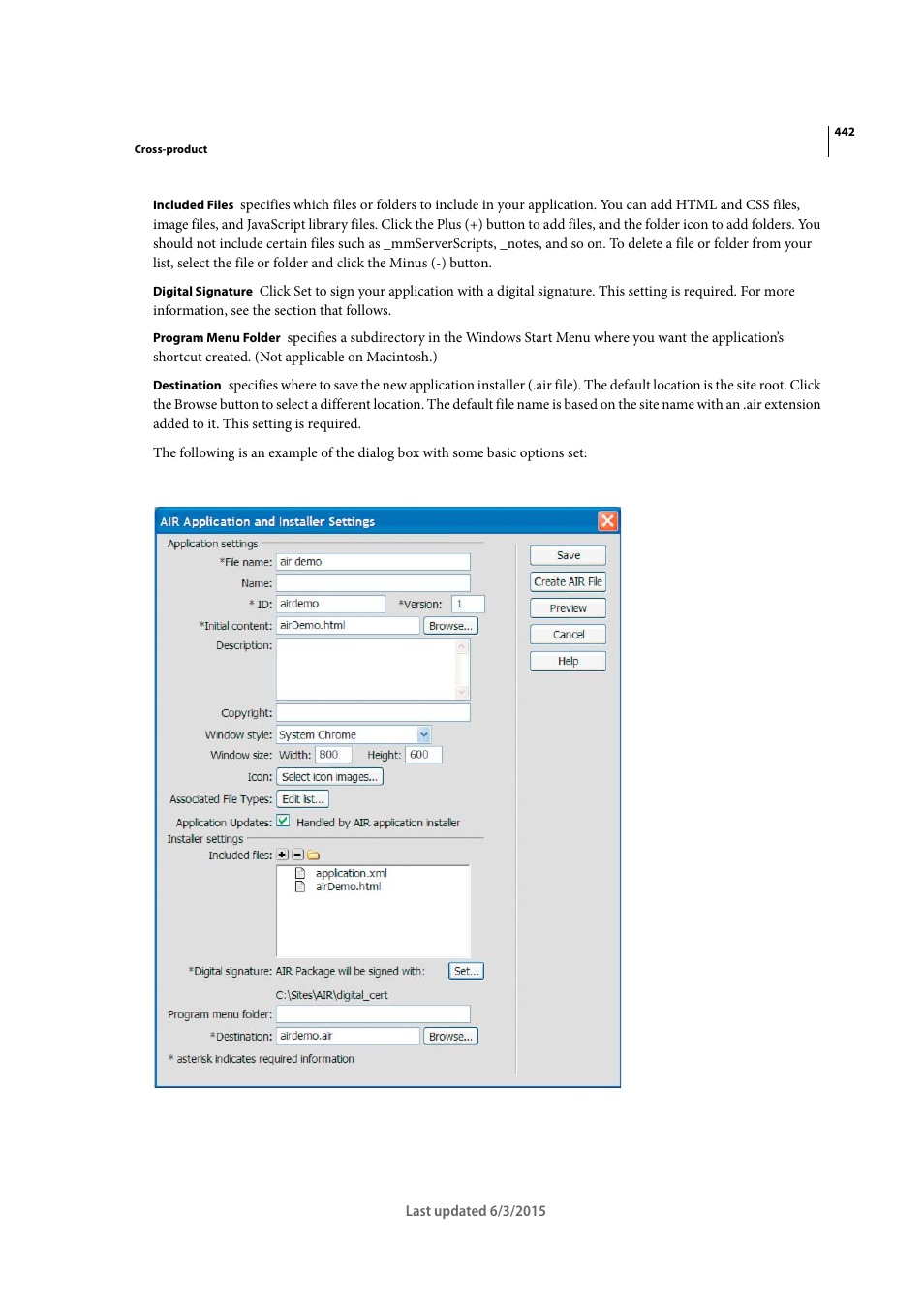 442

Cross-product

**Included Files** specifies which files or folders to include in your application. You can add HTML and CSS files, image files, and JavaScript library files. Click the Plus (+) button to add files, and the folder icon to add folders. You should not include certain files such as _mmServerScripts, _notes, and so on. To delete a file or folder from your list, select the file or folder and click the Minus (-) button.

**Digital Signature** Click Set to sign your application with a digital signature. This setting is required. For more information, see the section that follows.

**Program Menu Folder** specifies a subdirectory in the Windows Start Menu where you want the application's shortcut created. (Not applicable on Macintosh.)

**Destination** specifies where to save the new application installer (.air file). The default location is the site root. Click the Browse button to select a different location. The default file name is based on the site name with an .air extension added to it. This setting is required.

The following is an example of the dialog box with some basic options set:

AIR Application and Installer Settings

Application settings

*File name: air demo

Name:

* ID: airdemo *Version: 1

*Initial content: airDemo.html Browse...

Description:

Copyright:

Window style: System Chrome

Window size: Width: 800 Height: 600

Icon: Select icon images...

Associated File Types: Edit list...

Application Updates: Handled by AIR application installer

Installer settings

Included files:

application.xml

airDemo.html

*Digital signature: AIR Package will be signed with: Set...

C:\Sites\AIR\digital_cert

Program menu folder:

*Destination: airdemo.air Browse...

* asterisk indicates required information

Save

Create AIR File

Preview

Cancel

Help

Last updated 6/3/2015